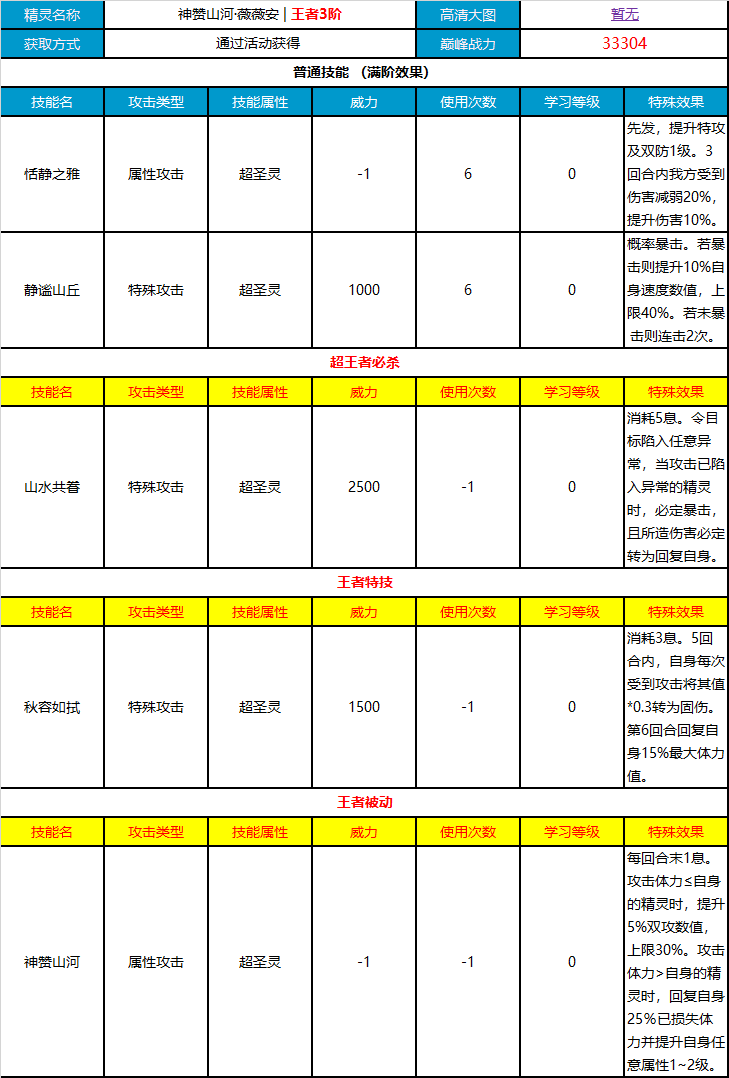 精灵名称
神赞山河·薇薇安 | 王者3阶
高清大图
暂无
获取方式
通过活动获得
巅峰战力
33304

普通技能 （满阶效果）

| 技能名 | 攻击类型 | 技能属性 | 威力 | 使用次数 | 学习等级 | 特殊效果 |
|---|---|---|---|---|---|---|
| 恬静之雅 | 属性攻击 | 超圣灵 | -1 | 6 | 0 | 先发，提升特攻及双防1级。3回合内我方受到伤害减弱20%，提升伤害10%。 |
| 静谧山丘 | 特殊攻击 | 超圣灵 | 1000 | 6 | 0 | 概率暴击。若暴击则提升10%自身速度数值，上限40%。若未暴击则连击2次。 |

超王者必杀

| 技能名 | 攻击类型 | 技能属性 | 威力 | 使用次数 | 学习等级 | 特殊效果 |
|---|---|---|---|---|---|---|
| 山水共眷 | 特殊攻击 | 超圣灵 | 2500 | -1 | 0 | 消耗5息。令目标陷入任意异常，当攻击已陷入异常的精灵时，必定暴击，且所造伤害必定转为回复自身。 |

王者特技

| 技能名 | 攻击类型 | 技能属性 | 威力 | 使用次数 | 学习等级 | 特殊效果 |
|---|---|---|---|---|---|---|
| 秋容如拭 | 特殊攻击 | 超圣灵 | 1500 | -1 | 0 | 消耗3息。5回合内，自身每次受到攻击将其值*0.3转为固伤。第6回合回复自身15%最大体力值。 |

王者被动

| 技能名 | 攻击类型 | 技能属性 | 威力 | 使用次数 | 学习等级 | 特殊效果 |
|---|---|---|---|---|---|---|
| 神赞山河 | 属性攻击 | 超圣灵 | -1 | -1 | 0 | 每回合末1息。攻击体力≤自身的精灵时，提升5%双攻数值，上限30%。攻击体力>自身的精灵时，回复自身25%已损失体力并提升自身任意属性1~2级。 |